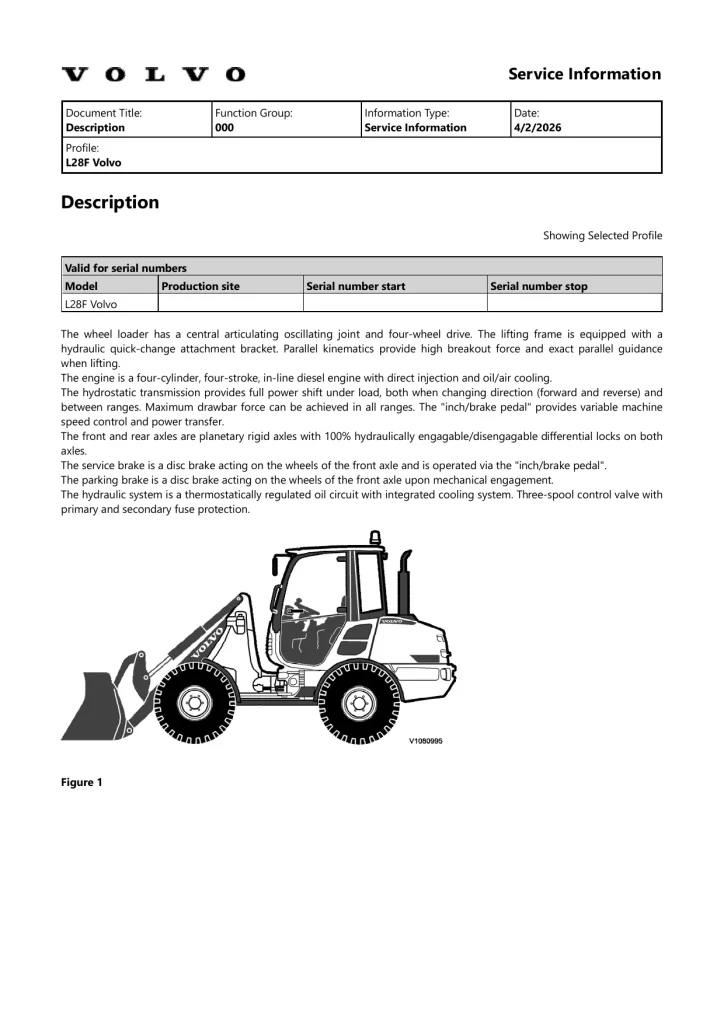 VOLVO

Service Information

Document Title:
Description
Function Group:
000
Information Type:
Service Information
Date:
4/2/2026
Profile:
L28F Volvo

Description

Showing Selected Profile

| Valid for serial numbers | | | |
|---|---|---|---|
| Model | Production site | Serial number start | Serial number stop |
| L28F Volvo | | | |

The wheel loader has a central articulating oscillating joint and four-wheel drive. The lifting frame is equipped with a hydraulic quick-change attachment bracket. Parallel kinematics provide high breakout force and exact parallel guidance when lifting.
The engine is a four-cylinder, four-stroke, in-line diesel engine with direct injection and oil/air cooling.
The hydrostatic transmission provides full power shift under load, both when changing direction (forward and reverse) and between ranges. Maximum drawbar force can be achieved in all ranges. The "inch/brake pedal" provides variable machine speed control and power transfer.
The front and rear axles are planetary rigid axles with 100% hydraulically engagable/disengagable differential locks on both axles.
The service brake is a disc brake acting on the wheels of the front axle and is operated via the "inch/brake pedal".
The parking brake is a disc brake acting on the wheels of the front axle upon mechanical engagement.
The hydraulic system is a thermostatically regulated oil circuit with integrated cooling system. Three-spool control valve with primary and secondary fuse protection.

VOLVO

VOLVO

V1080995

Figure 1